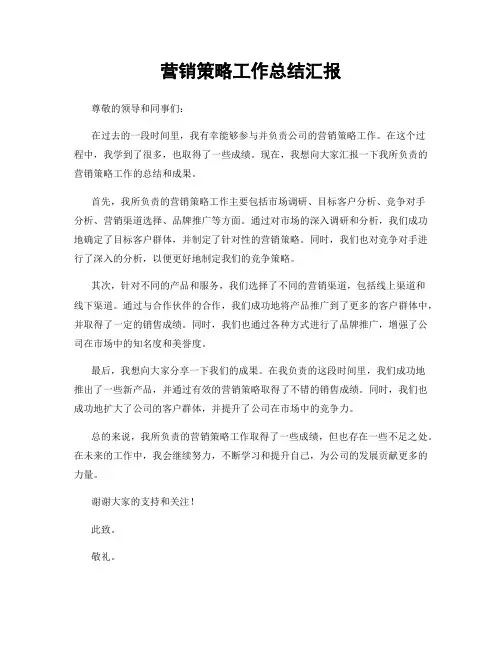 营销策略工作总结汇报

尊敬的领导和同事们：

在过去的一段时间里，我有幸能够参与并负责公司的营销策略工作。在这个过程中，我学到了很多，也取得了一些成绩。现在，我想向大家汇报一下我所负责的营销策略工作的总结和成果。

首先，我所负责的营销策略工作主要包括市场调研、目标客户分析、竞争对手分析、营销渠道选择、品牌推广等方面。通过对市场的深入调研和分析，我们成功地确定了目标客户群体，并制定了针对性的营销策略。同时，我们也对竞争对手进行了深入的分析，以便更好地制定我们的竞争策略。

其次，针对不同的产品和服务，我们选择了不同的营销渠道，包括线上渠道和线下渠道。通过与合作伙伴的合作，我们成功地将产品推广到了更多的客户群体中，并取得了一定的销售成绩。同时，我们也通过各种方式进行了品牌推广，增强了公司在市场中的知名度和美誉度。

最后，我想向大家分享一下我们的成果。在我负责的这段时间里，我们成功地推出了一些新产品，并通过有效的营销策略取得了不错的销售成绩。同时，我们也成功地扩大了公司的客户群体，并提升了公司在市场中的竞争力。

总的来说，我所负责的营销策略工作取得了一些成绩，但也存在一些不足之处。在未来的工作中，我会继续努力，不断学习和提升自己，为公司的发展贡献更多的力量。

谢谢大家的支持和关注！

此致。

敬礼。